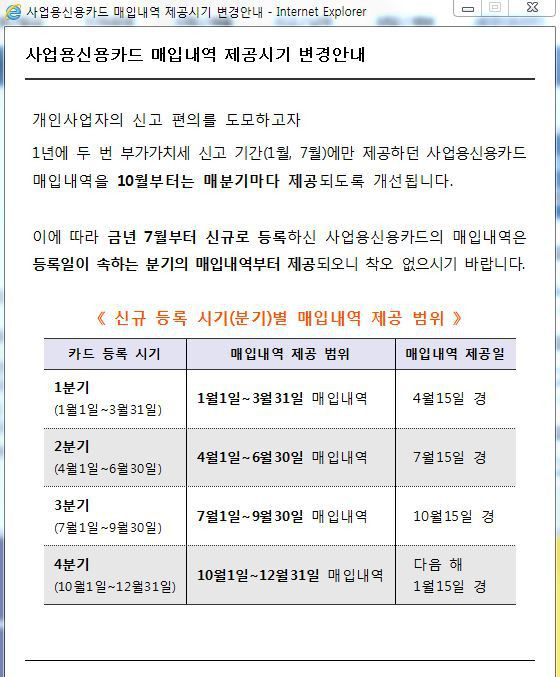 사업용신용카드 매입내역 제공시기 변경안내 - Internet Explorer

사업용신용카드 매입내역 제공시기 변경안내

개인사업자의 신고 편의를 도모하고자

1년에 두 번 부가가치세 신고 기간(1월, 7월)에만 제공하던 사업용신용카드 매입내역을 10월부터는 매분기마다 제공되도록 개선됩니다.

이에 따라 금년 7월부터 신규로 등록하신 사업용신용카드의 매입내역은 등록일이 속하는 분기의 매입내역부터 제공되오니 착오 없으시기 바랍니다.

《 신규 등록 시기(분기)별 매입내역 제공 범위 》

| 카드 등록 시기 | 매입내역 제공 범위 | 매입내역 제공일 |
|---|---|---|
| 1분기 (1월1일~3월31일) | 1월1일~3월31일 매입내역 | 4월15일 경 |
| 2분기 (4월1일~6월30일) | 4월1일~6월30일 매입내역 | 7월15일 경 |
| 3분기 (7월1일~9월30일) | 7월1일~9월30일 매입내역 | 10월15일 경 |
| 4분기 (10월1일~12월31일) | 10월1일~12월31일 매입내역 | 다음 해 1월15일 경 |